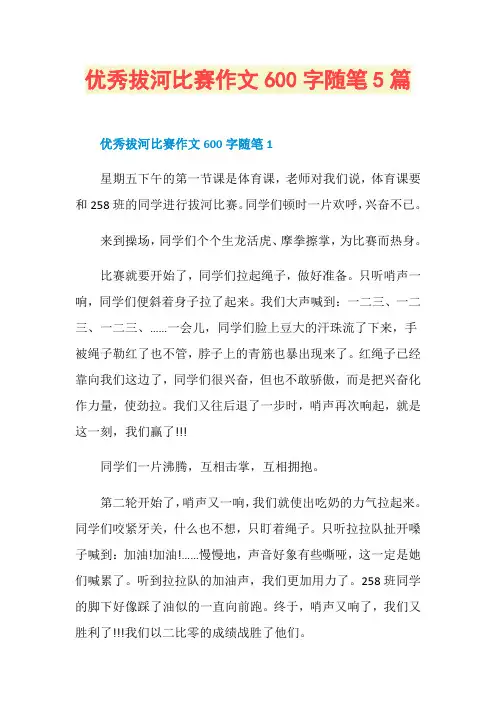 优秀拔河比赛作文 600 字随笔 5 篇

优秀拔河比赛作文 600 字随笔 1

星期五下午的第一节课是体育课，老师对我们说，体育课要和 258 班的同学进行拔河比赛。同学们顿时一片欢呼，兴奋不已。

来到操场，同学们个个生龙活虎、摩拳擦掌，为比赛而热身。

比赛就要开始了，同学们拉起绳子，做好准备。只听哨声一响，同学们便斜着身子拉了起来。我们大声喊到：一二三、一二三、一二三、......一会儿，同学们脸上豆大的汗珠流了下来，手被绳子勒红了也不管，脖子上的青筋也暴出现来了。红绳子已经靠向我们这边了，同学们很兴奋，但也不敢骄傲，而是把兴奋化作力量，使劲拉。我们又往后退了一步时，哨声再次响起，就是这一刻，我们赢了!!!

同学们一片沸腾，互相击掌，互相拥抱。

第二轮开始了，哨声又一响，我们就使出吃奶的力气拉起来。同学们咬紧牙关，什么也不想，只盯着绳子。只听拉拉队扯开嗓子喊到：加油!加油!......慢慢地，声音好象有些嘶哑，这一定是她们喊累了。听到拉拉队的加油声，我们更加用力了。258 班同学的脚下好像踩了油似的一直向前跑。终于，哨声又响了，我们又胜利了!!!我们以二比零的成绩战胜了他们。